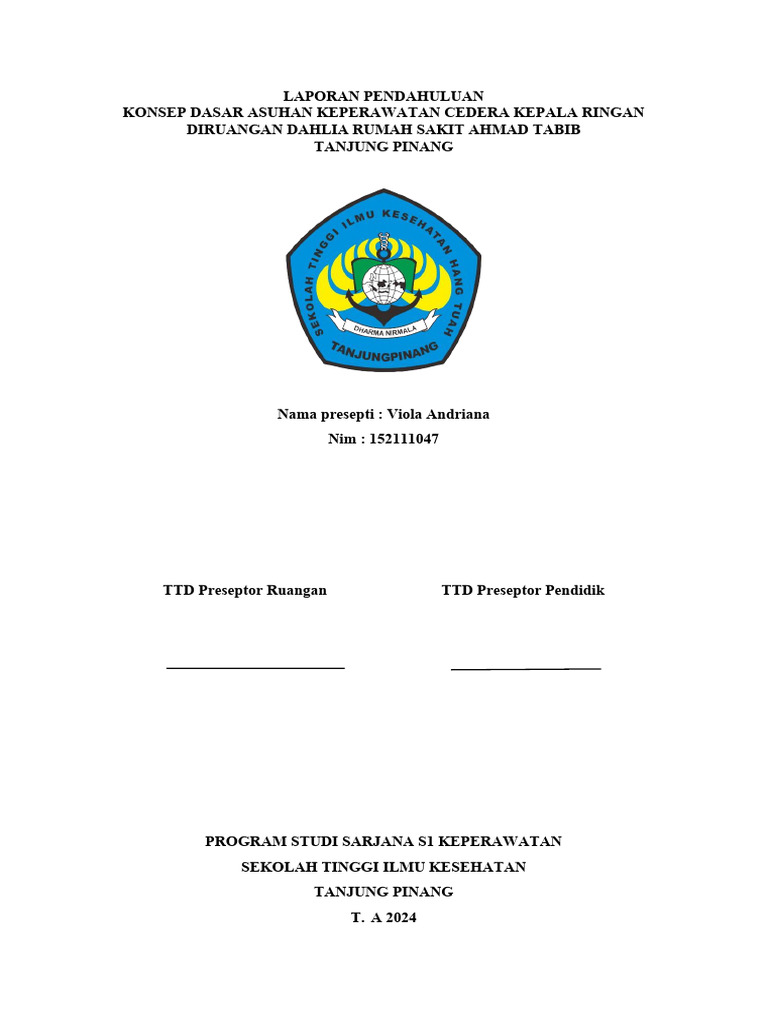 LAPORAN PENDAHULUAN
KONSEP DASAR ASUHAN KEPERAWATAN CEDERA KEPALA RINGAN
DIRUANGAN DAHLIA RUMAH SAKIT AHMAD TABIB
TANJUNG PINANG

SEKOLAH TINGGI ILMU KESEHATAN HANG TUAH
DHARMA NIRMALA
TANJUNGPINANG

Nama presepti : Viola Andriana
Nim : 152111047

TTD Preseptor Ruangan

TTD Preseptor Pendidik

PROGRAM STUDI SARJANA S1 KEPERAWATAN
SEKOLAH TINGGI ILMU KESEHATAN
TANJUNG PINANG
T. A 2024